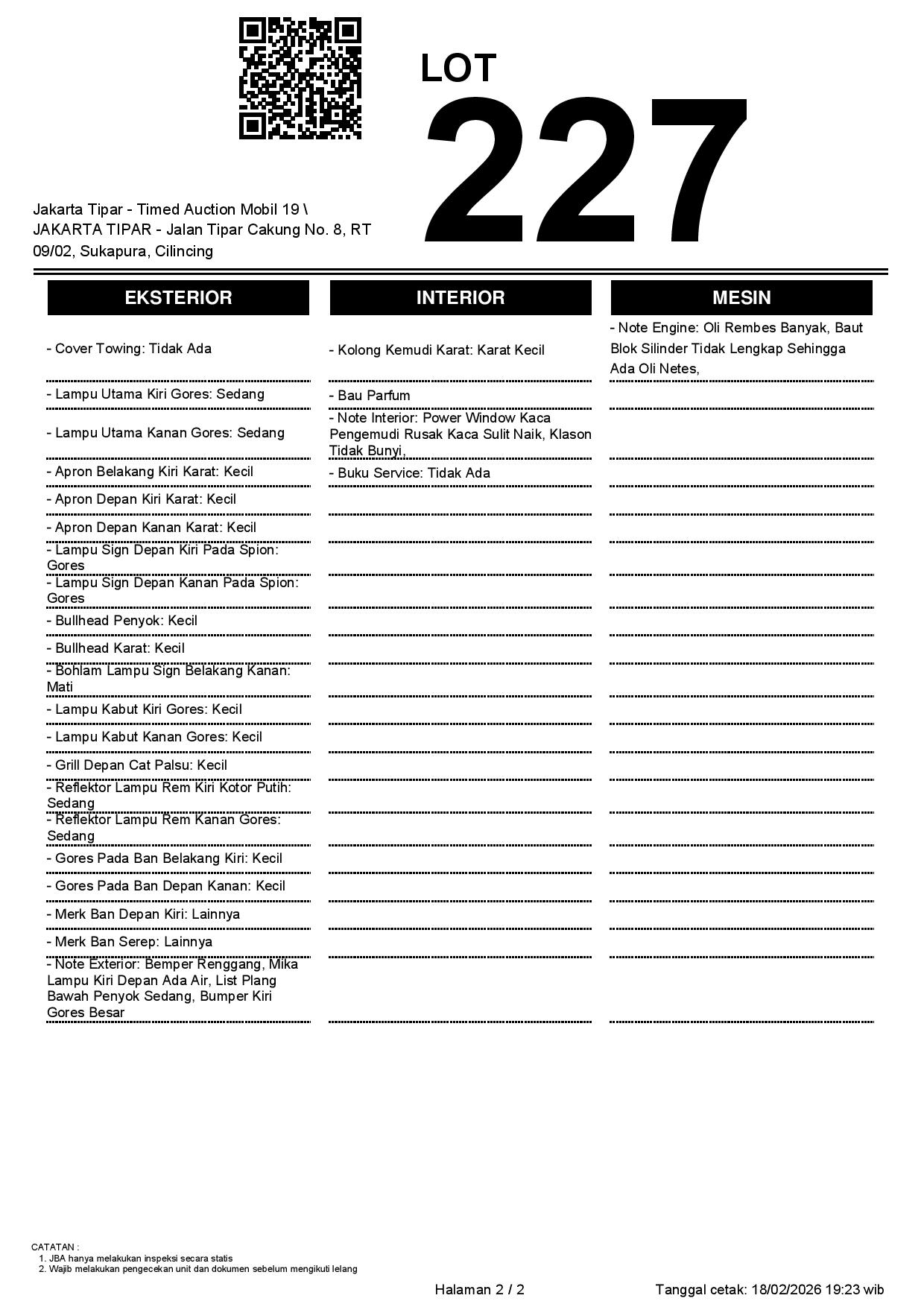 LOT
227

Jakarta Tipar - Timed Auction Mobil 19 \ JAKARTA TIPAR - Jalan Tipar Cakung No. 8, RT 09/02, Sukapura, Cilincing

EKSTERIOR

- Cover Towing: Tidak Ada

- Lampu Utama Kiri Gores: Sedang

- Lampu Utama Kanan Gores: Sedang

- Apron Belakang Kiri Karat: Kecil

- Apron Depan Kiri Karat: Kecil

- Apron Depan Kanan Karat: Kecil

- Lampu Sign Depan Kiri Pada Spion: Gores

- Lampu Sign Depan Kanan Pada Spion: Gores

- Bullhead Penyok: Kecil

- Bullhead Karat: Kecil

- Bohlam Lampu Sign Belakang Kanan: Mati

- Lampu Kabut Kiri Gores: Kecil

- Lampu Kabut Kanan Gores: Kecil

- Grill Depan Cat Palsu: Kecil

- Reflektor Lampu Rem Kiri Kotor Putih: Sedang

- Reflektor Lampu Rem Kanan Gores: Sedang

- Gores Pada Ban Belakang Kiri: Kecil

- Gores Pada Ban Depan Kanan: Kecil

- Merk Ban Depan Kiri: Lainnya

- Merk Ban Serep: Lainnya

- Note Exterior: Bemper Renggang, Mika Lampu Kiri Depan Ada Air, List Plang Bawah Penyok Sedang, Bumper Kiri Gores Besar

INTERIOR

- Kolong Kemudi Karat: Karat Kecil

- Bau Parfum

- Note Interior: Power Window Kaca Pengemudi Rusak Kaca Sulit Naik, Klason Tidak Bunyi,

- Buku Service: Tidak Ada

MESIN

- Note Engine: Oli Rembes Banyak, Baut Blok Silinder Tidak Lengkap Sehingga Ada Oli Netes,

CATATAN :
1. JBA hanya melakukan inspeksi secara statis
2. Wajib melakukan pengecekan unit dan dokumen sebelum mengikuti lelang

Halaman 2 / 2

Tanggal cetak: 18/02/2026 19:23 wib